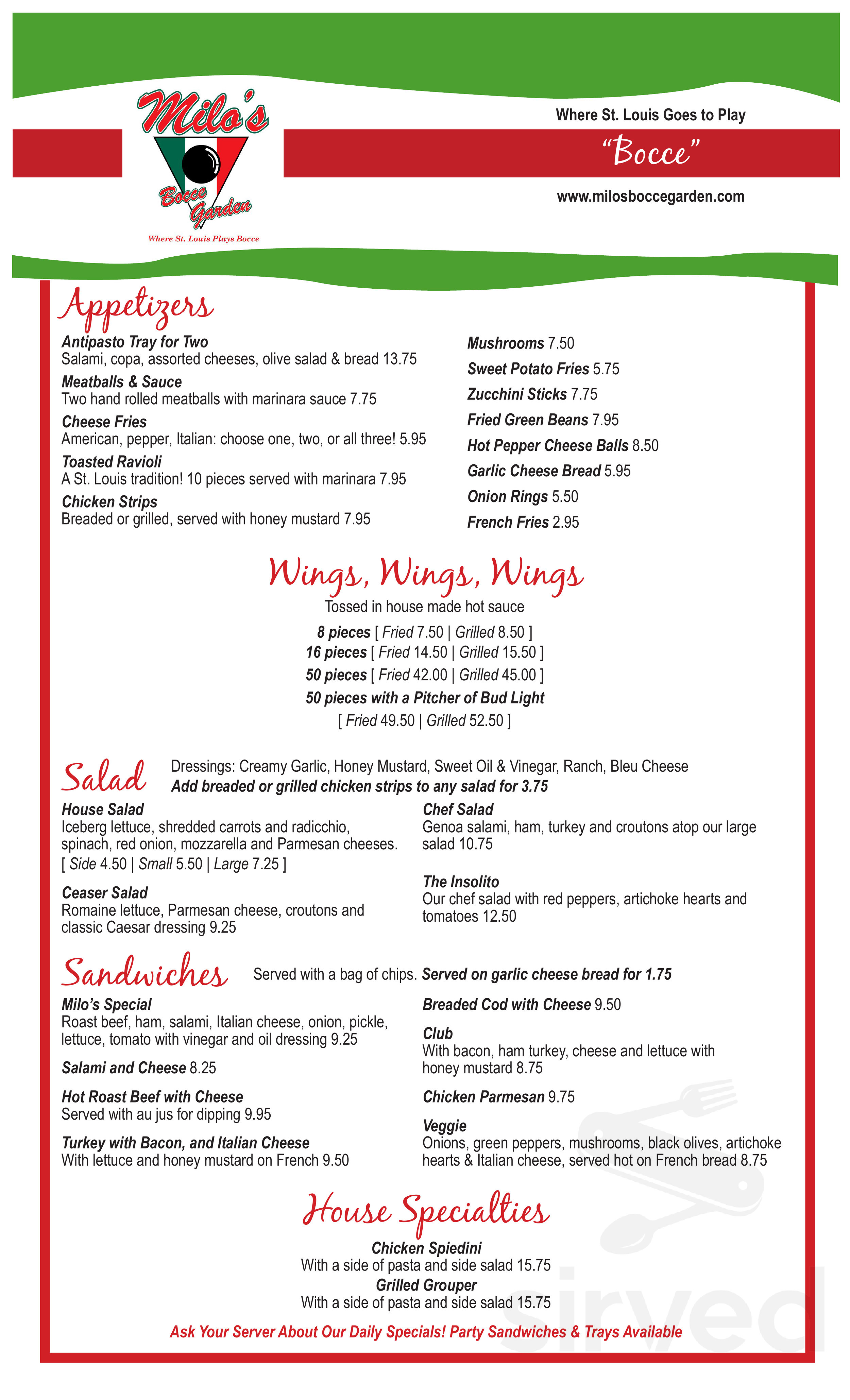 Milo's
Bocce Garden
Where St. Louis Plays Bocce

Where St. Louis Goes to Play
"Bocce"
www.milosboccegarden.com

Appetizers

Antipasto Tray for Two
Salami, copa, assorted cheeses, olive salad & bread 13.75

Meatballs & Sauce
Two hand rolled meatballs with marinara sauce 7.75

Cheese Fries
American, pepper, Italian: choose one, two, or all three! 5.95

Toasted Ravioli
A St. Louis tradition! 10 pieces served with marinara 7.95

Chicken Strips
Breaded or grilled, served with honey mustard 7.95

Mushrooms 7.50
Sweet Potato Fries 5.75
Zucchini Sticks 7.75
Fried Green Beans 7.95
Hot Pepper Cheese Balls 8.50
Garlic Cheese Bread 5.95
Onion Rings 5.50
French Fries 2.95

Wings, Wings, Wings
Tossed in house made hot sauce
8 pieces [ Fried 7.50 | Grilled 8.50 ]
16 pieces [ Fried 14.50 | Grilled 15.50 ]
50 pieces [ Fried 42.00 | Grilled 45.00 ]
50 pieces with a Pitcher of Bud Light
[ Fried 49.50 | Grilled 52.50 ]

Salad
Dressings: Creamy Garlic, Honey Mustard, Sweet Oil & Vinegar, Ranch, Bleu Cheese
Add breaded or grilled chicken strips to any salad for 3.75

House Salad
Iceberg lettuce, shredded carrots and radicchio, spinach, red onion, mozzarella and Parmesan cheeses.
[ Side 4.50 | Small 5.50 | Large 7.25 ]

Ceaser Salad
Romaine lettuce, Parmesan cheese, croutons and classic Caesar dressing 9.25

Chef Salad
Genoa salami, ham, turkey and croutons atop our large salad 10.75

The Insolito
Our chef salad with red peppers, artichoke hearts and tomatoes 12.50

Sandwiches
Served with a bag of chips. Served on garlic cheese bread for 1.75

Milo's Special
Roast beef, ham, salami, Italian cheese, onion, pickle, lettuce, tomato with vinegar and oil dressing 9.25

Salami and Cheese 8.25

Hot Roast Beef with Cheese
Served with au jus for dipping 9.95

Turkey with Bacon, and Italian Cheese
With lettuce and honey mustard on French 9.50

Breaded Cod with Cheese 9.50

Club
With bacon, ham turkey, cheese and lettuce with honey mustard 8.75

Chicken Parmesan 9.75

Veggie
Onions, green peppers, mushrooms, black olives, artichoke hearts & Italian cheese, served hot on French bread 8.75

House Specialties
Chicken Spiedini
With a side of pasta and side salad 15.75
Grilled Grouper
With a side of pasta and side salad 15.75

Ask Your Server About Our Daily Specials! Party Sandwiches & Trays Available

sirved